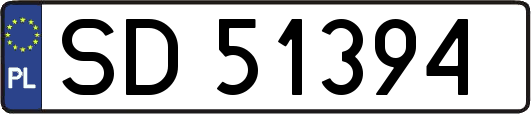 PL
SD 51394